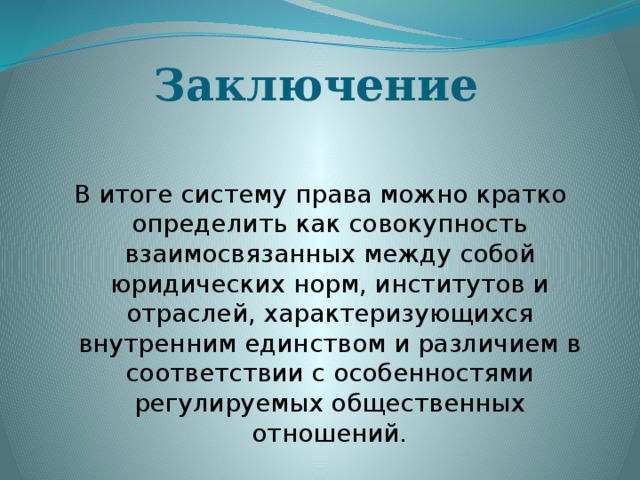 Заключение

В итоге систему права можно кратко определить как совокупность взаимосвязанных между собой юридических норм, институтов и отраслей, характеризующихся внутренним единством и различием в соответствии с особенностями регулируемых общественных отношений.